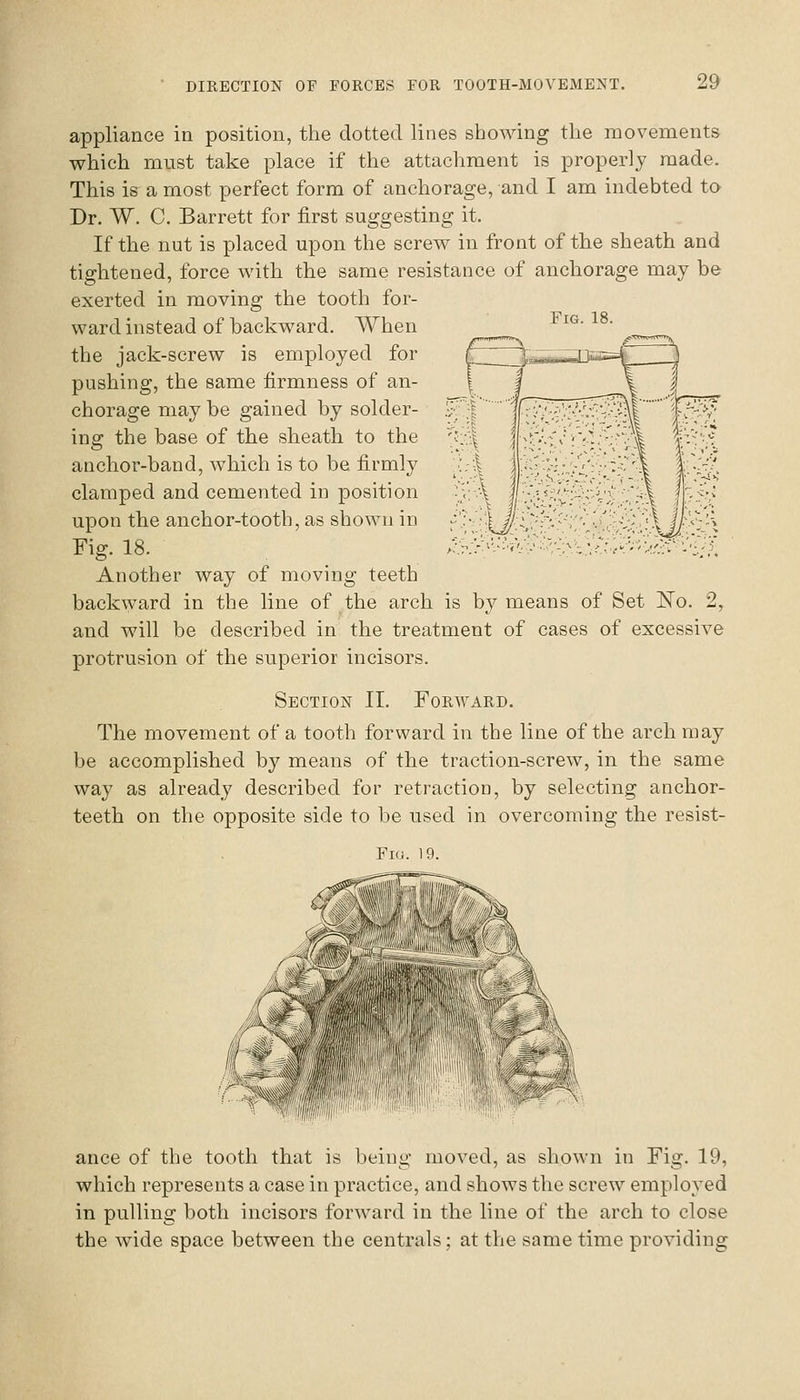 DIRECTION OF FORCES FOR TOOTH-MOVEMENT. 29

appliance in position, the dotted lines showing the movements which must take place if the attachment is properly made. This is a most perfect form of anchorage, and I am indebted to Dr. W. C. Barrett for first suggesting it.

If the nut is placed upon the screw in front of the sheath and tightened, force with the same resistance of anchorage may be exerted in moving the tooth forward instead of backward. When the jack-screw is employed for pushing, the same firmness of anchorage may be gained by soldering the base of the sheath to the anchor-band, which is to be firmly clamped and cemented in position upon the anchor-tooth, as shown in Fig. 18.

Fig. 18.

Another way of moving teeth backward in the line of the arch is by means of Set No. 2, and will be described in the treatment of cases of excessive protrusion of the superior incisors.

Section II. Forward.

The movement of a tooth forward in the line of the arch may be accomplished by means of the traction-screw, in the same way as already described for retraction, by selecting anchor-teeth on the opposite side to be used in overcoming the resist-

Fig. 19.

ance of the tooth that is being moved, as shown in Fig. 19, which represents a case in practice, and shows the screw employed in pulling both incisors forward in the line of the arch to close the wide space between the centrals; at the same time providing